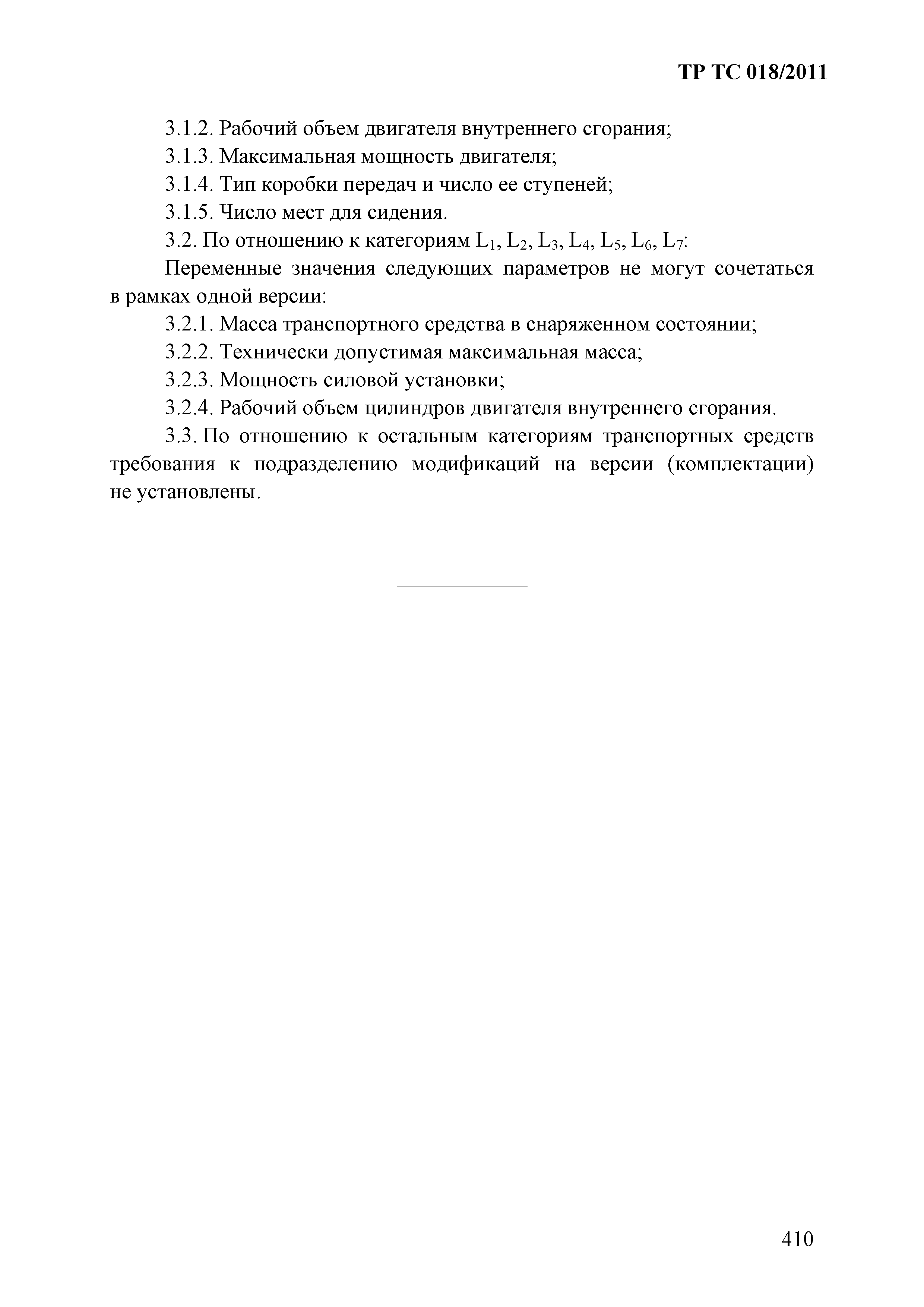 ТР ТС 018/2011

3.1.2. Рабочий объем двигателя внутреннего сгорания;

3.1.3. Максимальная мощность двигателя;

3.1.4. Тип коробки передач и число ее ступеней;

3.1.5. Число мест для сидения.

3.2. По отношению к категориям $L_1$, $L_2$, $L_3$, $L_4$, $L_5$, $L_6$, $L_7$:

Переменные значения следующих параметров не могут сочетаться в рамках одной версии:

3.2.1. Масса транспортного средства в снаряженном состоянии;

3.2.2. Технически допустимая максимальная масса;

3.2.3. Мощность силовой установки;

3.2.4. Рабочий объем цилиндров двигателя внутреннего сгорания.

3.3. По отношению к остальным категориям транспортных средств требования к подразделению модификаций на версии (комплектации) не установлены.

410